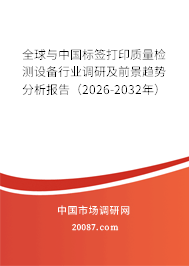 全球与中国标签打印质量检测设备行业调研及前景趋势分析报告（2026-2032年）

中国市场调研网

20087.com